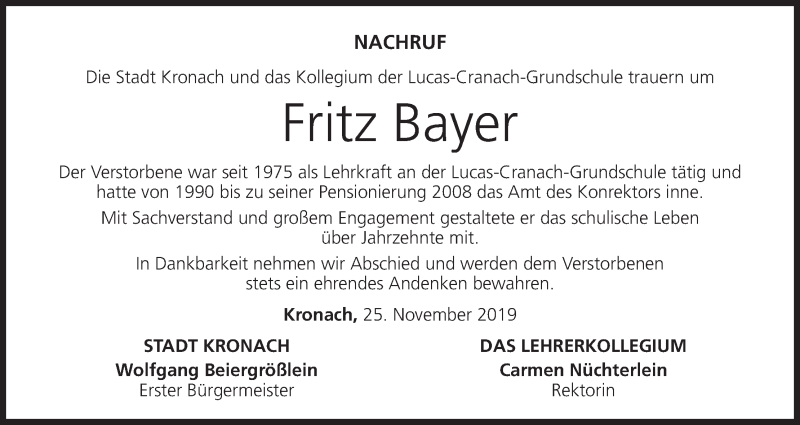 NACHRUF

Die Stadt Kronach und das Kollegium der Lucas-Cranach-Grundschule trauern um

Fritz Bayer

Der Verstorbene war seit 1975 als Lehrkraft an der Lucas-Cranach-Grundschule tätig und hatte von 1990 bis zu seiner Pensionierung 2008 das Amt des Konrektors inne.

Mit Sachverstand und großem Engagement gestaltete er das schulische Leben über Jahrzehnte mit.

In Dankbarkeit nehmen wir Abschied und werden dem Verstorbenen stets ein ehrendes Andenken bewahren.

Kronach, 25. November 2019

STADT KRONACH
Wolfgang Beiergrößlein
Erster Bürgermeister

DAS LEHRERKOLLEGIUM
Carmen Nüchterlein
Rektorin